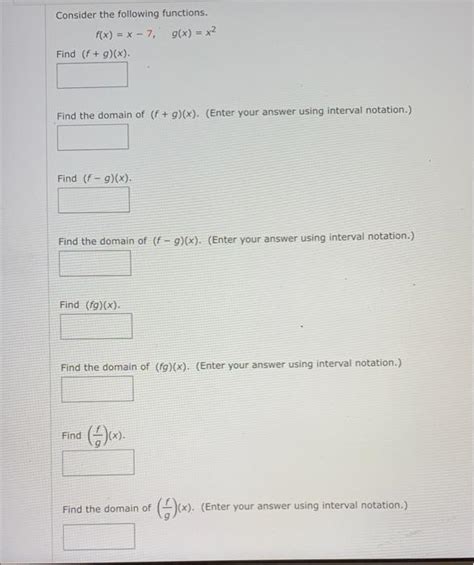 Consider the following functions.

$f(x) = x - 7, \quad g(x) = x^2$

Find $(f + g)(x)$.

Find the domain of $(f + g)(x)$. (Enter your answer using interval notation.)

Find $(f - g)(x)$.

Find the domain of $(f - g)(x)$. (Enter your answer using interval notation.)

Find $(fg)(x)$.

Find the domain of $(fg)(x)$. (Enter your answer using interval notation.)

Find $\left(\frac{f}{g}\right)(x)$.

Find the domain of $\left(\frac{f}{g}\right)(x)$. (Enter your answer using interval notation.)